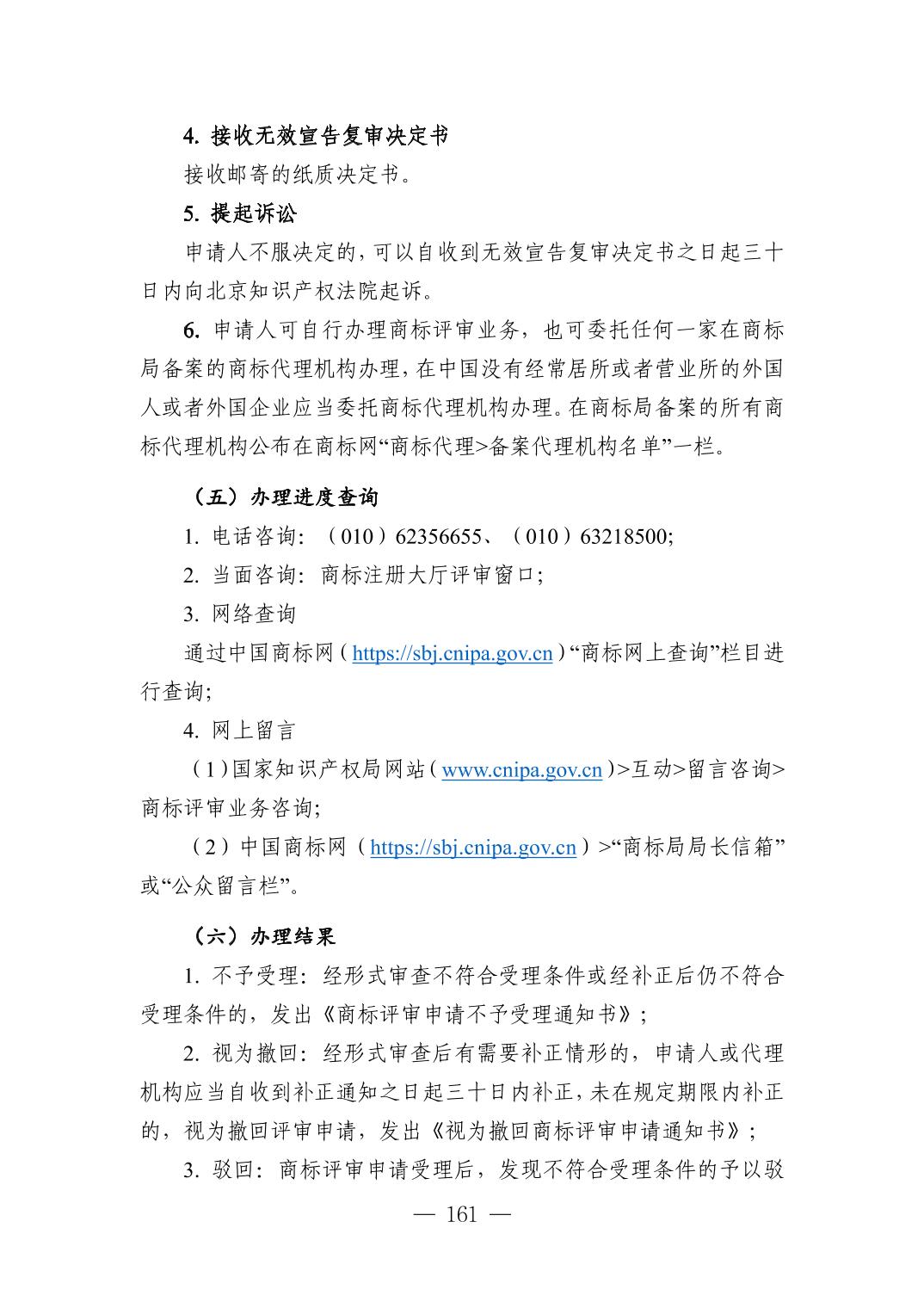 4. 接收无效宣告复审决定书

接收邮寄的纸质决定书。

5. 提起诉讼

申请人不服决定的，可以自收到无效宣告复审决定书之日起三十日内向北京知识产权法院起诉。

6. 申请人可自行办理商标评审业务，也可委托任何一家在商标局备案的商标代理机构办理，在中国没有经常居所或者营业所的外国人或者外国企业应当委托商标代理机构办理。在商标局备案的所有商标代理机构公布在商标网“商标代理>备案代理机构名单”一栏。

（五）办理进度查询

1. 电话咨询：（010）62356655、（010）63218500;

2. 当面咨询：商标注册大厅评审窗口;

3. 网络查询

通过中国商标网（https://sbj.cnipa.gov.cn）“商标网上查询”栏目进行查询;

4. 网上留言

（1）国家知识产权局网站（www.cnipa.gov.cn）>互动>留言咨询>商标评审业务咨询;

（2）中国商标网（https://sbj.cnipa.gov.cn）>“商标局局长信箱”或“公众留言栏”。

（六）办理结果

1. 不予受理：经形式审查不符合受理条件或经补正后仍不符合受理条件的，发出《商标评审申请不予受理通知书》；

2. 视为撤回：经形式审查后有需要补正情形的，申请人或代理机构应当自收到补正通知之日起三十日内补正，未在规定期限内补正的，视为撤回评审申请，发出《视为撤回商标评审申请通知书》；

3. 驳回：商标评审申请受理后，发现不符合受理条件的予以驳

— 161 —